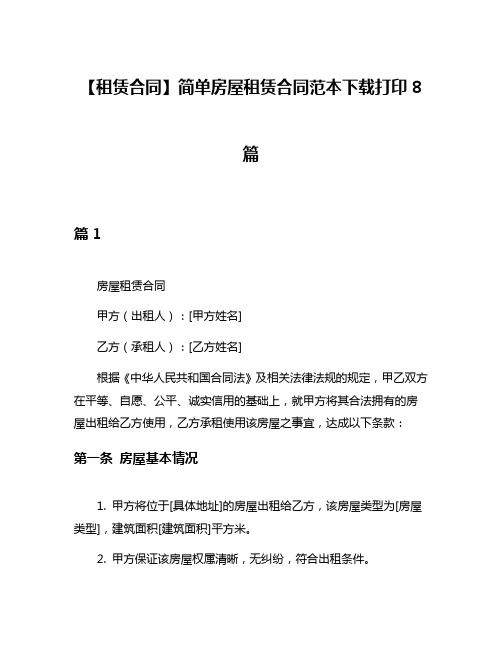 【租赁合同】简单房屋租赁合同范本下载打印 8 篇

篇 1

房屋租赁合同

甲方（出租人）：[甲方姓名]

乙方（承租人）：[乙方姓名]

根据《中华人民共和国合同法》及相关法律法规的规定，甲乙双方在平等、自愿、公平、诚实信用的基础上，就甲方将其合法拥有的房屋出租给乙方使用，乙方承租使用该房屋之事宜，达成以下条款：

第一条 房屋基本情况

1. 甲方将位于[具体地址]的房屋出租给乙方，该房屋类型为[房屋类型]，建筑面积[建筑面积]平方米。

2. 甲方保证该房屋权属清晰，无纠纷，符合出租条件。